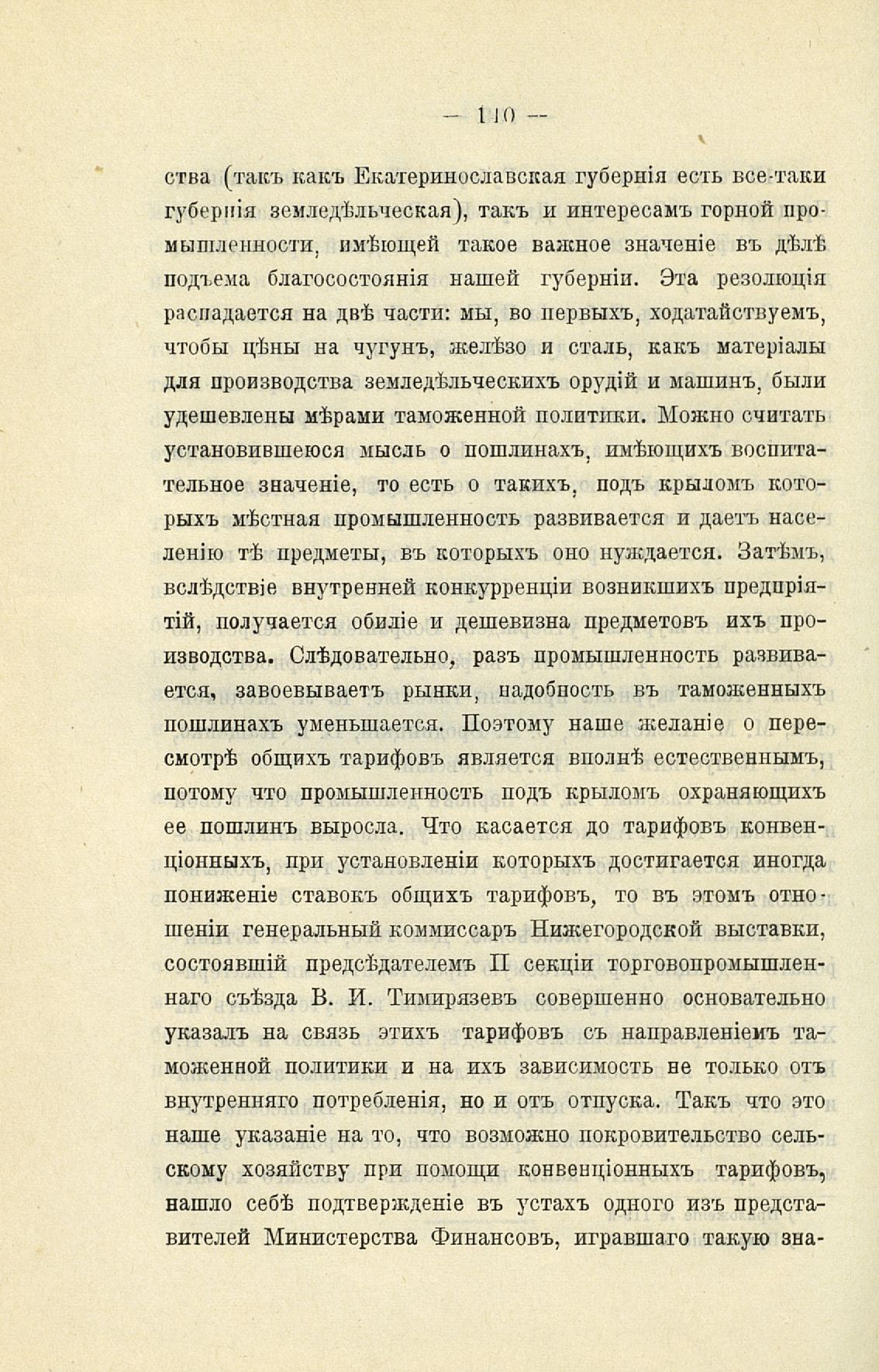 — 110 —

ства (такъ какъ Екатеринославская губернія есть все-таки губернія земледѣльческая), такъ и интересамъ горной промышленности, имѣющей такое важное значеніе въ дѣлѣ подъема благосостоянія нашей губерніи. Эта резолюція распадается на двѣ части: мы, во первыхъ, ходатайствуемъ, чтобы цѣны на чугунъ, желѣзо и сталь, какъ матеріалы для производства земледѣльческихъ орудій и машинъ, были удешевлены мѣрами таможенной политики. Можно считать установившеюся мысль о пошлинахъ, имѣющихъ воспитательное значеніе, то есть о такихъ, подъ крыломъ которыхъ мѣстная промышленность развивается и даетъ населенію тѣ предметы, въ которыхъ оно нуждается. Затѣмъ, вслѣдствіе внутренней конкурренціи возникшихъ предпріятій, получается обиліе и дешевизна предметовъ ихъ производства. Слѣдовательно, разъ промышленность развивается, завоевываетъ рынки, надобность въ таможенныхъ пошлинахъ уменьшается. Поэтому наше желаніе о пересмотрѣ общихъ тарифовъ является вполнѣ естественнымъ, потому что промышленность подъ крыломъ охраняющихъ ее пошлинъ выросла. Что касается до тарифовъ конвенціонныхъ, при установленіи которыхъ достигается иногда пониженіе ставокъ общихъ тарифовъ, то въ этомъ отношеніи генеральный коммиссаръ Нижегородской выставки, состоявшій предсѣдателемъ II секціи торговопромышленнаго съѣзда В. И. Тимирязевъ совершенно основательно указалъ на связь этихъ тарифовъ съ направленіемъ таможенной политики и на ихъ зависимость не только отъ внутренняго потребленія, но и отъ отпуска. Такъ что это наше указаніе на то, что возможно покровительство сельскому хозяйству при помощи конвенціонныхъ тарифовъ, нашло себѣ подтвержденіе въ устахъ одного изъ представителей Министерства Финансовъ, игравшаго такую зна-